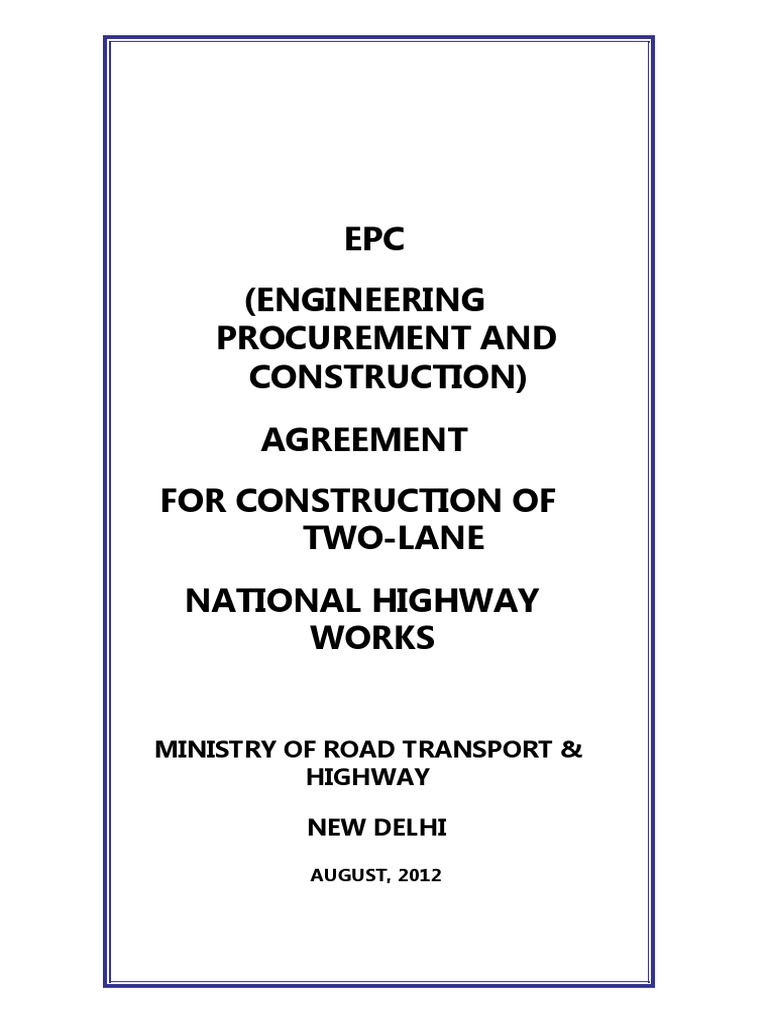 EPC

(ENGINEERING PROCUREMENT AND CONSTRUCTION)

AGREEMENT

FOR CONSTRUCTION OF TWO-LANE

NATIONAL HIGHWAY WORKS

MINISTRY OF ROAD TRANSPORT & HIGHWAY

NEW DELHI

AUGUST, 2012